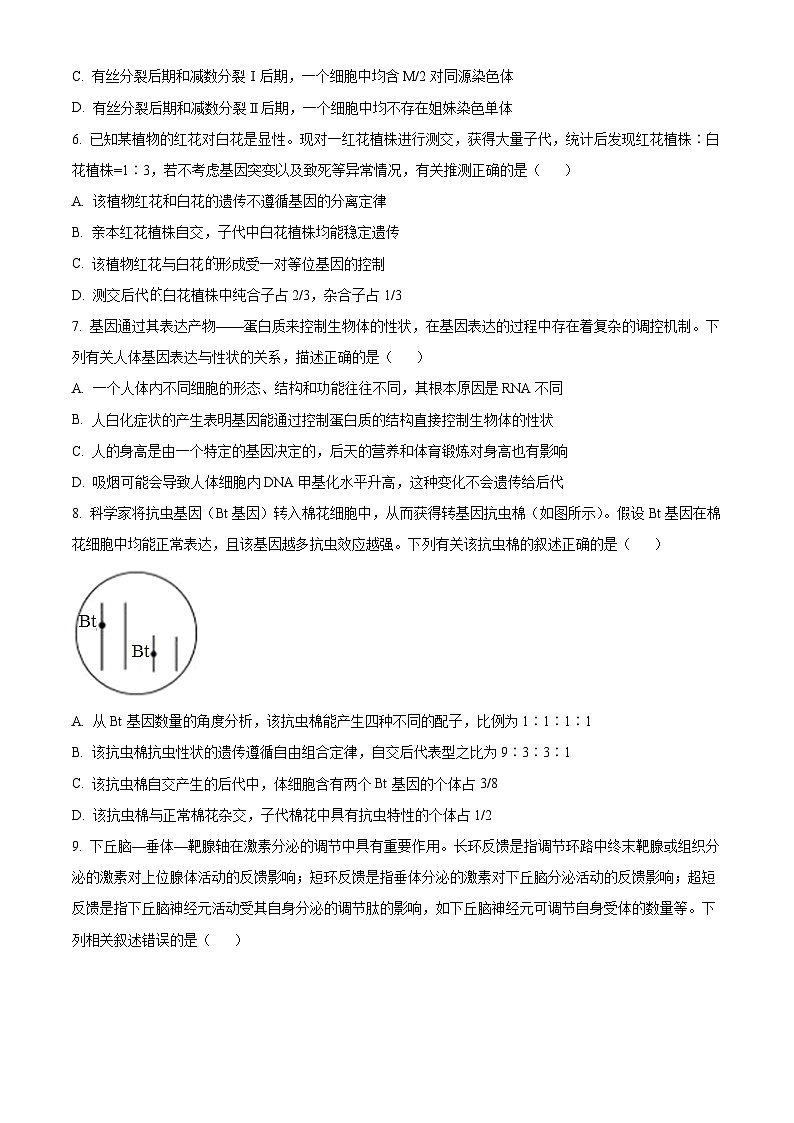 C. 有丝分裂后期和减数分裂 I 后期，一个细胞中均含 M/2 对同源染色体

D. 有丝分裂后期和减数分裂 II 后期，一个细胞中均不存在姐妹染色单体

6. 已知某植物的红花对白花是显性。现对一红花植株进行测交，获得大量子代，统计后发现红花植株：白花植株=1：3，若不考虑基因突变以及致死等异常情况，有关推测正确的是（　　）

A. 该植物红花和白花的遗传不遵循基因的分离定律

B. 亲本红花植株自交，子代中白花植株均能稳定遗传

C. 该植物红花与白花的形成受一对等位基因的控制

D. 测交后代的白花植株中纯合子占 2/3，杂合子占 1/3

7. 基因通过其表达产物——蛋白质来控制生物体的性状，在基因表达的过程中存在着复杂的调控机制。下列有关人体基因表达与性状的关系，描述正确的是（　　）

A. 一个人体内不同细胞的形态、结构和功能往往不同，其根本原因是 RNA 不同

B. 人白化症状的产生表明基因能通过控制蛋白质的结构直接控制生物体的性状

C. 人的身高是由一个特定的基因决定的，后天的营养和体育锻炼对身高也有影响

D. 吸烟可能会导致人体细胞内 DNA 甲基化水平升高，这种变化不会遗传给后代

8. 科学家将抗虫基因（Bt 基因）转入棉花细胞中，从而获得转基因抗虫棉（如图所示）。假设 Bt 基因在棉花细胞中均能正常表达，且该基因越多抗虫效应越强。下列有关该抗虫棉的叙述正确的是（　　）

Bt

Bt

A. 从 Bt 基因数量的角度分析，该抗虫棉能产生四种不同的配子，比例为 1：1：1：1

B. 该抗虫棉抗虫性状的遗传遵循自由组合定律，自交后代表型之比为 9：3：3：1

C. 该抗虫棉自交产生的后代中，体细胞含有两个 Bt 基因的个体占 3/8

D. 该抗虫棉与正常棉花杂交，子代棉花中具有抗虫特性的个体占 1/2

9. 下丘脑—垂体—靶腺轴在激素分泌的调节中具有重要作用。长环反馈是指调节环路中终末靶腺或组织分泌的激素对上位腺体活动的反馈影响；短环反馈是指垂体分泌的激素对下丘脑分泌活动的反馈影响；超短反馈是指下丘脑神经元活动受其自身分泌的调节肽的影响，如下丘脑神经元可调节自身受体的数量等。下列相关叙述错误的是（　　）